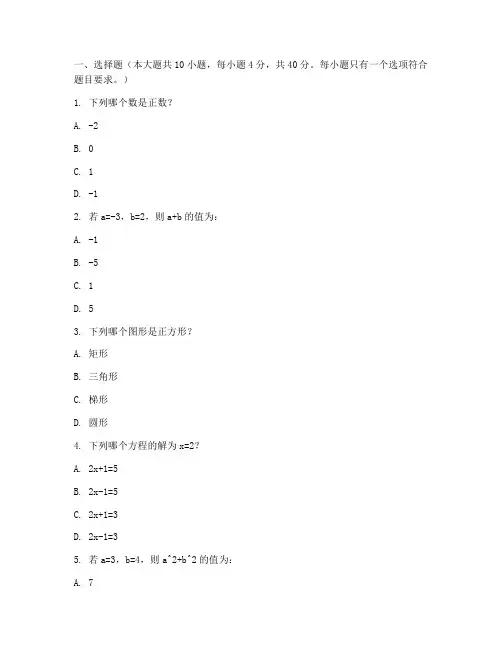 一、选择题（本大题共 10 小题，每小题 4 分，共 40 分。每小题只有一个选项符合题目要求。）

1. 下列哪个数是正数？

A. -2

B. 0

C. 1

D. -1

2. 若 a=-3，b=2，则 a+b 的值为：

A. -1

B. -5

C. 1

D. 5

3. 下列哪个图形是正方形？

A. 矩形

B. 三角形

C. 梯形

D. 圆形

4. 下列哪个方程的解为 x=2？

A. 2x+1=5

B. 2x-1=5

C. 2x+1=3

D. 2x-1=3

5. 若 a=3，b=4，则 a^2+b^2 的值为：

A. 7